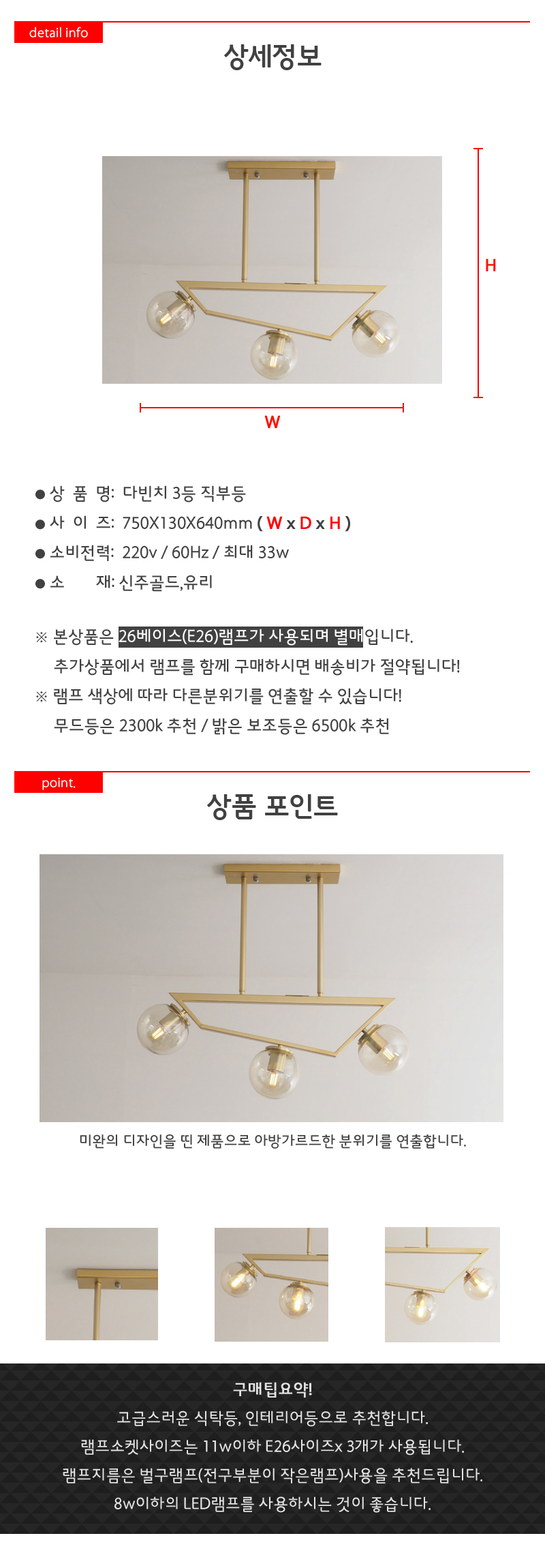 detail info

상세정보

H

W

● 상 품 명: 다빈치 3등 직부등

● 사 이 즈: 750X130X640mm ( W x D x H )

● 소비전력: 220v / 60Hz / 최대 33w

● 소 재: 신주골드,유리

※ 본상품은 26베이스(E26)램프가 사용되며 별매입니다.
추가상품에서 램프를 함께 구매하시면 배송비가 절약됩니다!

※ 램프 색상에 따라 다른분위기를 연출할 수 있습니다!
무드등은 2300k 추천 / 밝은 보조등은 6500k 추천

point.

상품 포인트

미완의 디자인을 띤 제품으로 아방가르드한 분위기를 연출합니다.

구매팁요약!

고급스러운 식탁등, 인테리어등으로 추천합니다.

램프소켓사이즈는 11w이하 E26사이즈x 3개가 사용됩니다.

램프지름은 벌구램프(전구부분이 작은램프)사용을 추천드립니다.

8w이하의 LED램프를 사용하시는 것이 좋습니다.